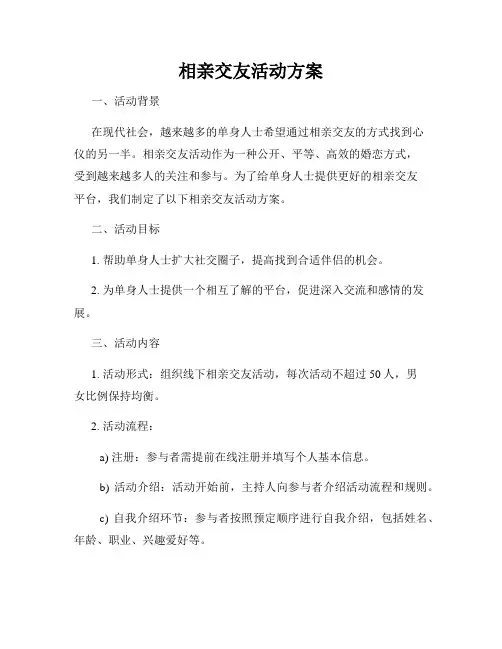 相亲交友活动方案

一、活动背景

在现代社会，越来越多的单身人士希望通过相亲交友的方式找到心仪的另一半。相亲交友活动作为一种公开、平等、高效的婚恋方式，受到越来越多人的关注和参与。为了给单身人士提供更好的相亲交友平台，我们制定了以下相亲交友活动方案。

二、活动目标

1. 帮助单身人士扩大社交圈子，提高找到合适伴侣的机会。

2. 为单身人士提供一个相互了解的平台，促进深入交流和感情的发展。

三、活动内容

1. 活动形式：组织线下相亲交友活动，每次活动不超过 50 人，男女比例保持均衡。

2. 活动流程：

a) 注册：参与者需提前在线注册并填写个人基本信息。

b) 活动介绍：活动开始前，主持人向参与者介绍活动流程和规则。

c) 自我介绍环节：参与者按照预定顺序进行自我介绍，包括姓名、年龄、职业、兴趣爱好等。